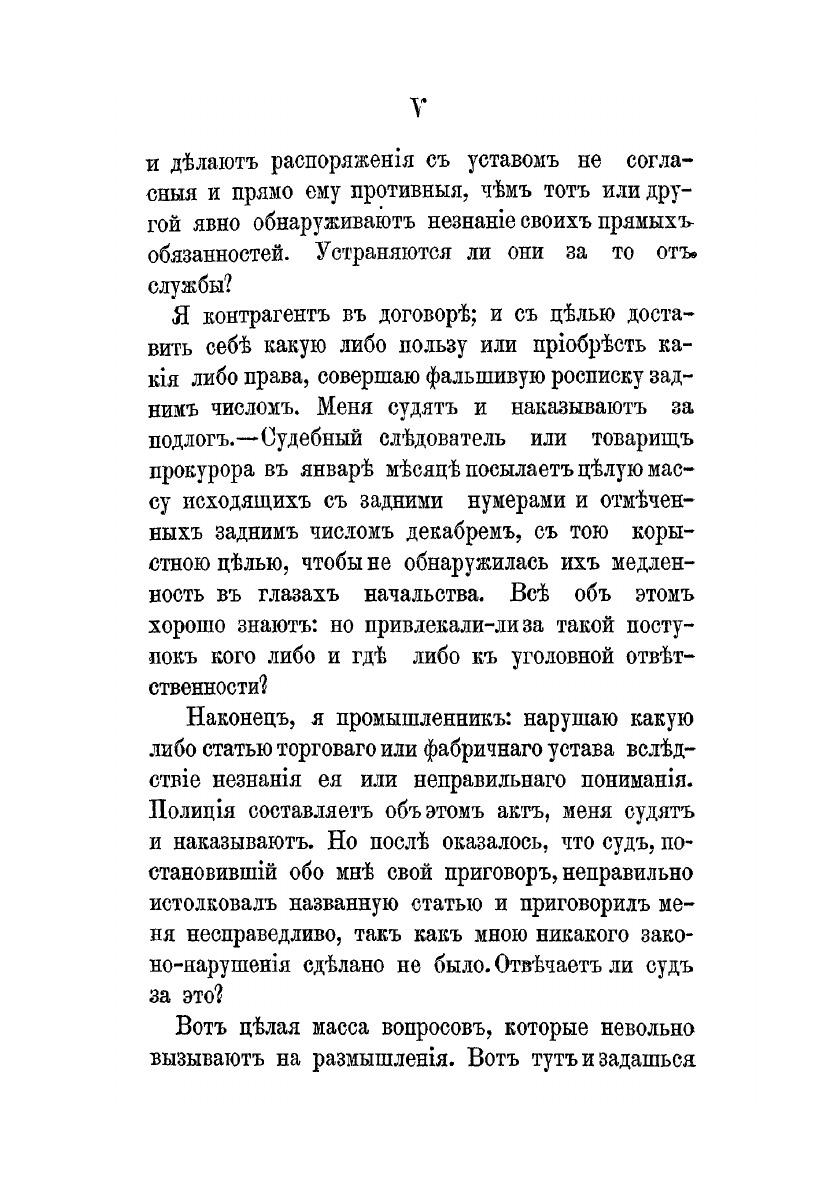 V

и дѣлаютъ распоряженія съ уставомъ не согласныя и прямо ему противныя, чѣмъ тотъ или другой явно обнаруживаютъ незнаніе своихъ прямыхъ обязанностей. Устраняются ли они за то отъ службы?

Я контрагентъ въ договорѣ; и съ цѣлью доставить себѣ какую либо пользу или пріобрѣсть какія либо права, совершаю фальшивую росписку заднимъ числомъ. Меня судятъ и наказываютъ за подлогъ.—Судебный слѣдователь или товарищъ прокурора въ январѣ мѣсяцѣ посылаетъ цѣлую массу исходящихъ съ задними нумерами и отмѣченныхъ заднимъ числомъ декабремъ, съ тою корыстною цѣлью, чтобы не обнаружилась ихъ медленность въ глазахъ начальства. Всѣ объ этомъ хорошо знаютъ: но привлекали-ли за такой поступокъ кого либо и гдѣ либо къ уголовной отвѣтственности?

Наконецъ, я промышленникъ: нарушаю какую либо статью торговаго или фабричнаго устава вслѣдствіе незнанія ея или неправильнаго пониманія. Полиція составляетъ объ этомъ актъ, меня судятъ и наказываютъ. Но послѣ оказалось, что судъ, постановившій обо мнѣ свой приговоръ, неправильно истолковалъ названную статью и приговорилъ меня несправедливо, такъ какъ мною никакого законо-нарушенія сдѣлано не было. Отвѣчаетъ ли судъ за это?

Вотъ цѣлая масса вопросовъ, которые невольно вызываютъ на размышленія. Вотъ тутъ и задашься